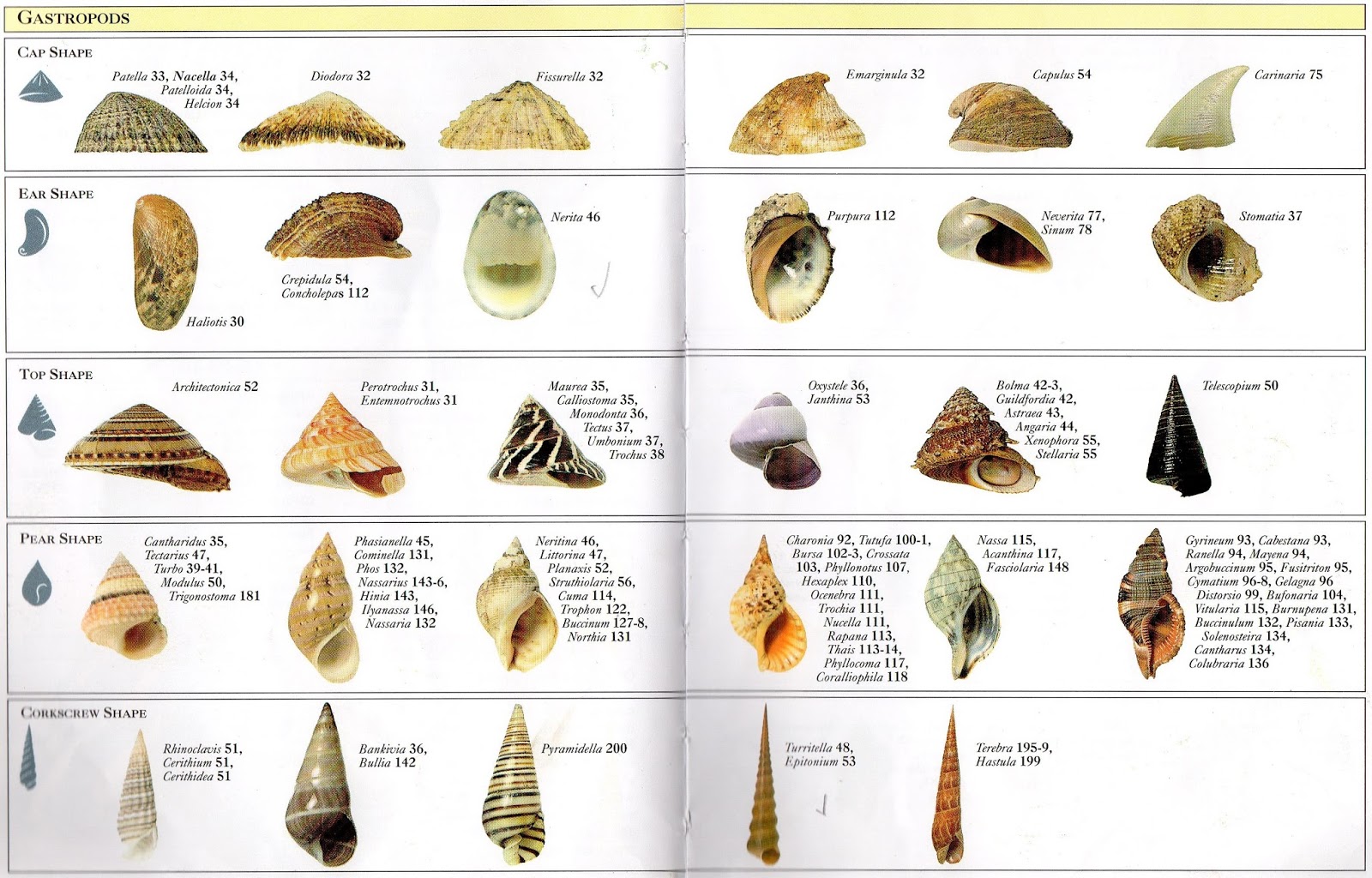 GASTROPODS

CAP SHAPE

Patella 33, Nacella 34, Patelloida 34, Helcion 34

Diodora 32

Fissurella 32

Emarginula 32

Capulus 54

Carinaria 75

EAR SHAPE

Haliotis 30

Crepidula 54, Concholepas 112

Nerita 46

Purpura 112

Neverita 77, Sinum 78

Stomatia 37

TOP SHAPE

Architectonica 52

Perotrochus 31, Entemnotrochus 31

Maurea 35, Calliostoma 35, Monodonta 36, Tectus 37, Umbonium 37, Trochus 38

Oxystele 36, Janthina 53

Bolma 42-3, Guildfordia 42, Astraea 43, Angaria 44, Xenophora 55, Stellaria 55

Telescopium 50

PEAR SHAPE

Cantharidus 35, Tectarius 47, Turbo 39-41, Modulus 50, Trigonostoma 181

Phasianella 45, Cominella 131, Phos 132, Nassarius 143-6, Hinia 143, Ilyanassa 146, Nassaria 132

Neritina 46, Littorina 47, Planaxis 52, Struthiolaria 56, Cuma 114, Trophon 122, Buccinum 127-8, Northia 131

Charonia 92, Tutufa 100-1, Bursa 102-3, Crossata 103, Phyllonotus 107, Hexaplex 110, Ocenebra 111, Trochia 111, Nucella 111, Rapana 113, Thais 113-14, Phyllocoma 117, Coralliophila 118

Nassa 115, Acanthina 117, Fasciolaria 148

Gyrineum 93, Cabestana 93, Ranella 94, Mayena 94, Argobuccinum 95, Fusitriton 95, Cymatium 96-8, Gelagna 96 Distorsio 99, Bufonaria 104, Vitularia 115, Burnupena 131, Buccinulum 132, Pisania 133, Solenosteira 134, Cantharus 134, Colubraria 136

CORKSCREW SHAPE

Rhinoclavis 51, Cerithium 51, Cerithidea 51

Bankivia 36, Bullia 142

Pyramidella 200

Turritella 48, Epitonium 53

Terebra 195-9, Hastula 199